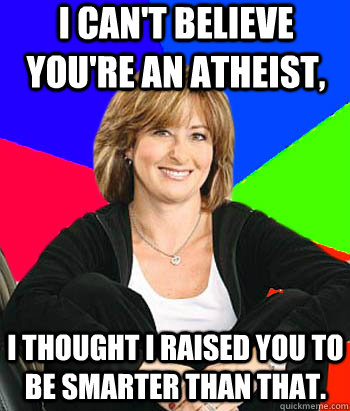 I CAN'T BELIEVE YOU'RE AN ATHEIST,

I THOUGHT I RAISED YOU TO BE SMARTER THAN THAT.

quickmeme.com